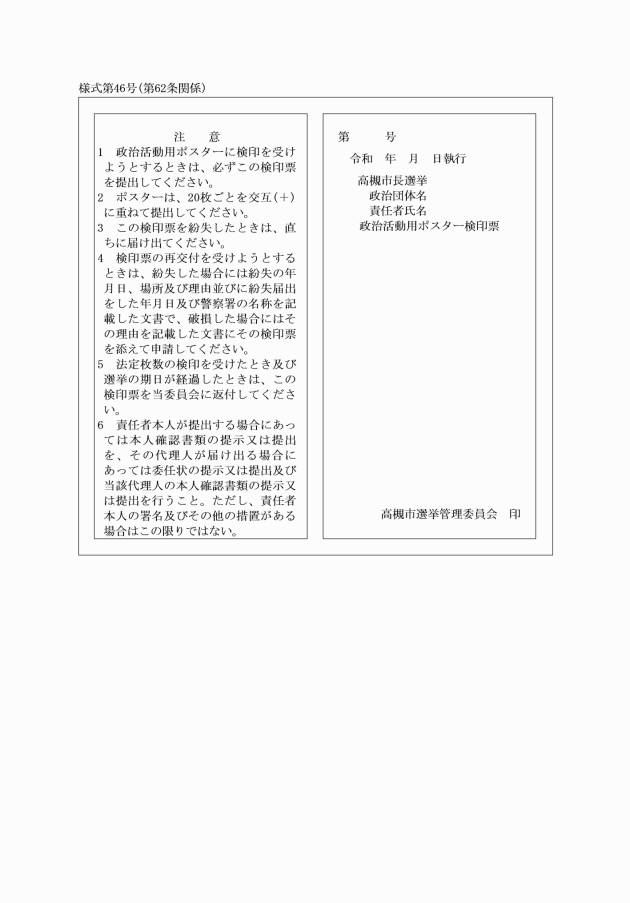 様式第46号(第62条関係)

注　意

1　政治活動用ポスターに検印を受けようとするときは、必ずこの検印票を提出してください。

2　ポスターは、20枚ごとを交互(＋)に重ねて提出してください。

3　この検印票を紛失したときは、直ちに届け出てください。

4　検印票の再交付を受けようとするときは、紛失した場合には紛失の年月日、場所及び理由並びに紛失届出をした年月日及び警察署の名称を記載した文書で、破損した場合にはその理由を記載した文書にその検印票を添えて申請してください。

5　法定枚数の検印を受けたとき及び選挙の期日が経過したときは、この検印票を当委員会に返付してください。

6　責任者本人が提出する場合にあっては本人確認書類の提示又は提出を、その代理人が届け出る場合にあっては委任状の提示又は提出及び当該代理人の本人確認書類の提示又は提出を行うこと。ただし、責任者本人の署名及びその他の措置がある場合はこの限りではない。

第　　号

令和　年　月　日執行

高槻市長選挙
政治団体名
責任者氏名
政治活動用ポスター検印票

高槻市選挙管理委員会　印